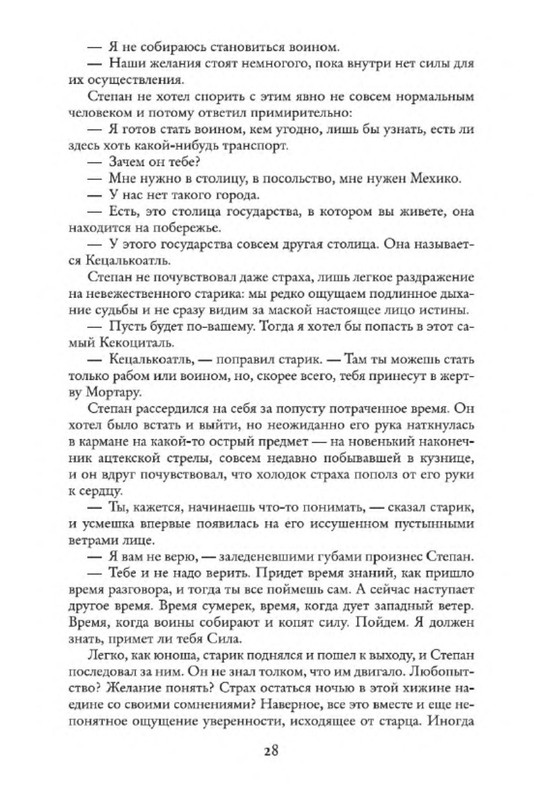 — Я не собираюсь становиться воином.

— Наши желания стоят немногого, пока внутри нет силы для их осуществления.

Степан не хотел спорить с этим явно не совсем нормальным человеком и потому ответил примирительно:

— Я готов стать воином, кем угодно, лишь бы узнать, есть ли здесь хоть какой-нибудь транспорт.

— Зачем он тебе?

— Мне нужно в столицу, в посольство, мне нужен Мехико.

— У нас нет такого города.

— Есть, это столица государства, в котором вы живете, она находится на побережье.

— У этого государства совсем другая столица. Она называется Кецалькоатль.

Степан не почувствовал даже страха, лишь легкое раздражение на невежественного старика: мы редко ощущаем подлинное дыхание судьбы и не сразу видим за маской настоящее лицо истины.

— Пусть будет по-вашему. Тогда я хотел бы попасть в этот самый Кекоциталь.

— Кецалькоатль, — поправил старик. — Там ты можешь стать только рабом или воином, но, скорее всего, тебя принесут в жертву Мортару.

Степан рассердился на себя за попусту потраченное время. Он хотел было встать и выйти, но неожиданно его рука наткнулась в кармане на какой-то острый предмет — на новенький наконечник ацтекской стрелы, совсем недавно побывавшей в кузнице, и он вдруг почувствовал, что холодок страха пополз от его руки к сердцу.

— Ты, кажется, начинаешь что-то понимать, — сказал старик, и усмешка впервые появилась на его иссушенном пустынными ветрами лице.

— Я вам не верю, — заледеневшими губами произнес Степан.

— Тебе и не надо верить. Придет время знаний, как пришло время разговора, и тогда ты все поймешь сам. А сейчас наступает другое время. Время сумерек, время, когда дует западный ветер. Время, когда воины собирают и копят силу. Пойдем. Я должен знать, примет ли тебя Сила.

Легко, как юноша, старик поднялся и пошел к выходу, и Степан последовал за ним. Он не знал толком, что им двигало. Любопытство? Желание понять? Страх остаться ночью в этой хижине наедине со своими сомнениями? Наверное, все это вместе и еще непонятное ощущение уверенности, исходящее от старца. Иногда

28